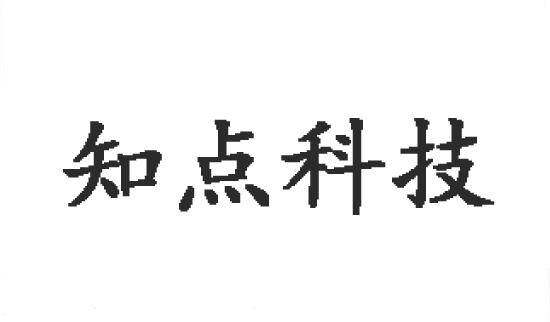 知点科技